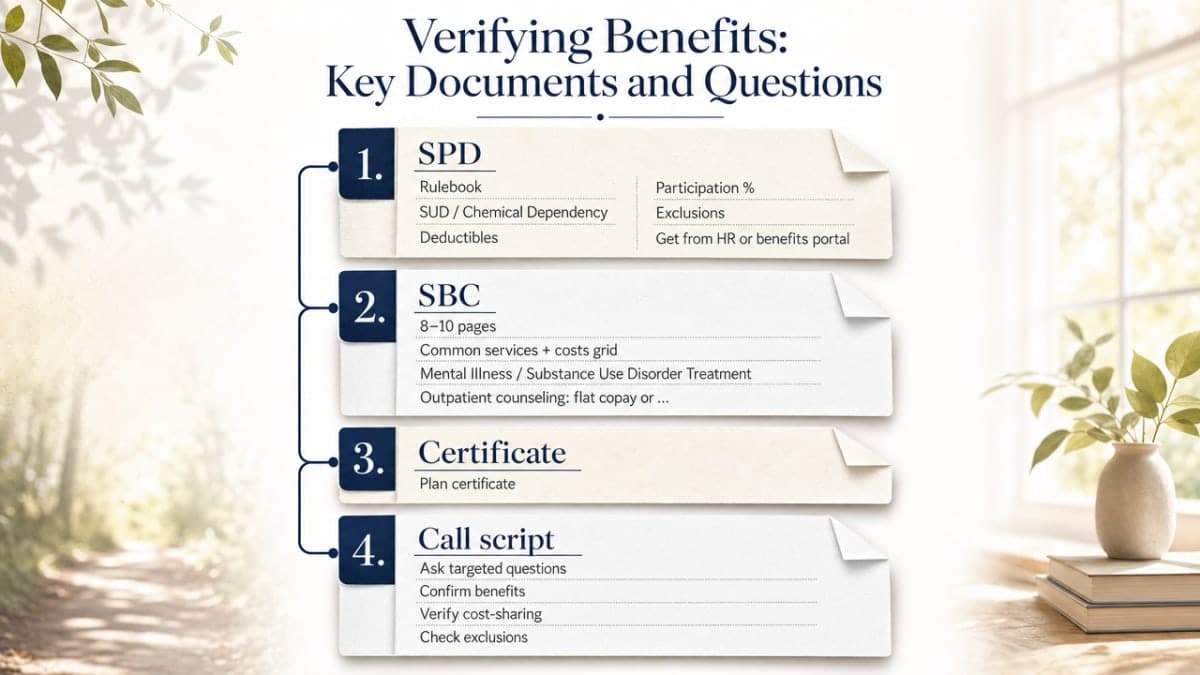 Verifying Benefits:
Key Documents and Questions

1. SPD

Rulebook
SUD / Chemical Dependency
Deductibles

Participation %
Exclusions
Get from HR or benefits portal

2. SBC

8–10 pages
Common services + costs grid
Mental Illness / Substance Use Disorder Treatment
Outpatient counseling: flat copay or ...

3. Certificate

Plan certificate

4. Call script

Ask targeted questions
Confirm benefits
Verify cost-sharing
Check exclusions